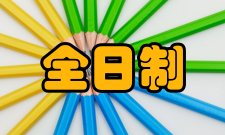 全日制